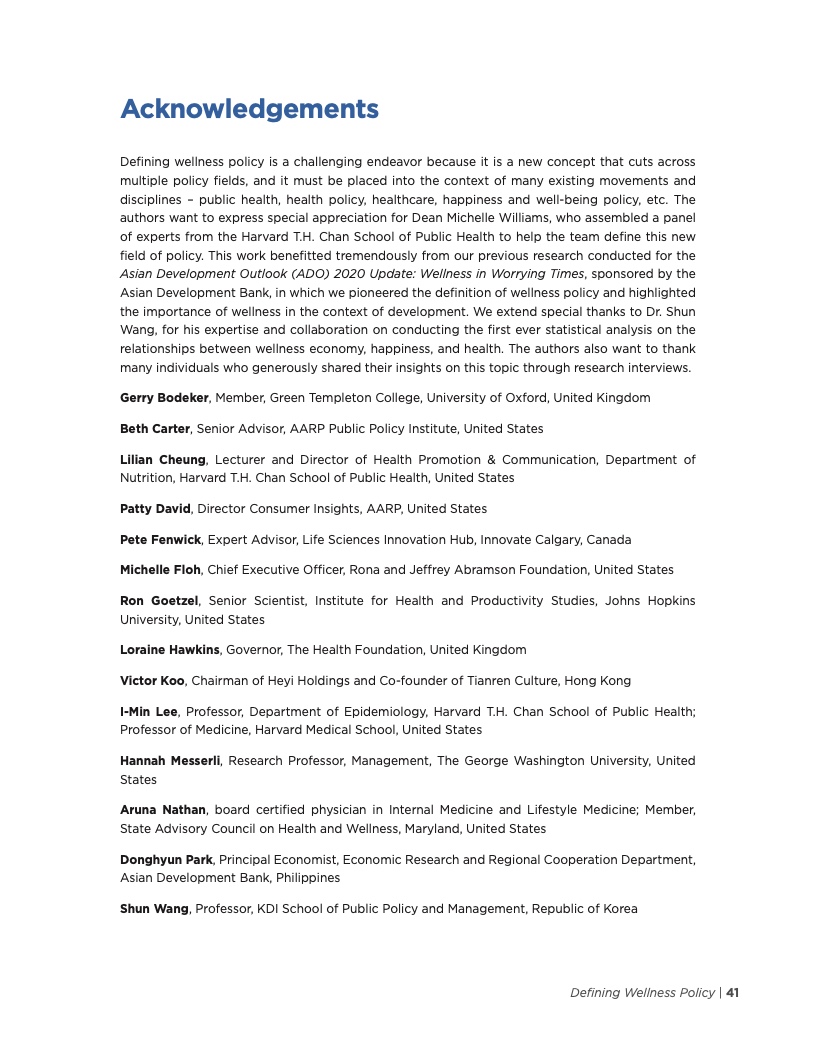 Acknowledgements

Defining wellness policy is a challenging endeavor because it is a new concept that cuts across multiple policy fields, and it must be placed into the context of many existing movements and disciplines – public health, health policy, healthcare, happiness and well-being policy, etc. The authors want to express special appreciation for Dean Michelle Williams, who assembled a panel of experts from the Harvard T.H. Chan School of Public Health to help the team define this new field of policy. This work benefitted tremendously from our previous research conducted for the Asian Development Outlook (ADO) 2020 Update: Wellness in Worrying Times, sponsored by the Asian Development Bank, in which we pioneered the definition of wellness policy and highlighted the importance of wellness in the context of development. We extend special thanks to Dr. Shun Wang, for his expertise and collaboration on conducting the first ever statistical analysis on the relationships between wellness economy, happiness, and health. The authors also want to thank many individuals who generously shared their insights on this topic through research interviews.

Gerry Bodeker, Member, Green Templeton College, University of Oxford, United Kingdom

Beth Carter, Senior Advisor, AARP Public Policy Institute, United States

Lilian Cheung, Lecturer and Director of Health Promotion & Communication, Department of Nutrition, Harvard T.H. Chan School of Public Health, United States

Patty David, Director Consumer Insights, AARP, United States

Pete Fenwick, Expert Advisor, Life Sciences Innovation Hub, Innovate Calgary, Canada

Michelle Floh, Chief Executive Officer, Rona and Jeffrey Abramson Foundation, United States

Ron Goetzel, Senior Scientist, Institute for Health and Productivity Studies, Johns Hopkins University, United States

Loraine Hawkins, Governor, The Health Foundation, United Kingdom

Victor Koo, Chairman of Heyi Holdings and Co-founder of Tianren Culture, Hong Kong

I-Min Lee, Professor, Department of Epidemiology, Harvard T.H. Chan School of Public Health; Professor of Medicine, Harvard Medical School, United States

Hannah Messerli, Research Professor, Management, The George Washington University, United States

Aruna Nathan, board certified physician in Internal Medicine and Lifestyle Medicine; Member, State Advisory Council on Health and Wellness, Maryland, United States

Donghyun Park, Principal Economist, Economic Research and Regional Cooperation Department, Asian Development Bank, Philippines

Shun Wang, Professor, KDI School of Public Policy and Management, Republic of Korea

Defining Wellness Policy | 41